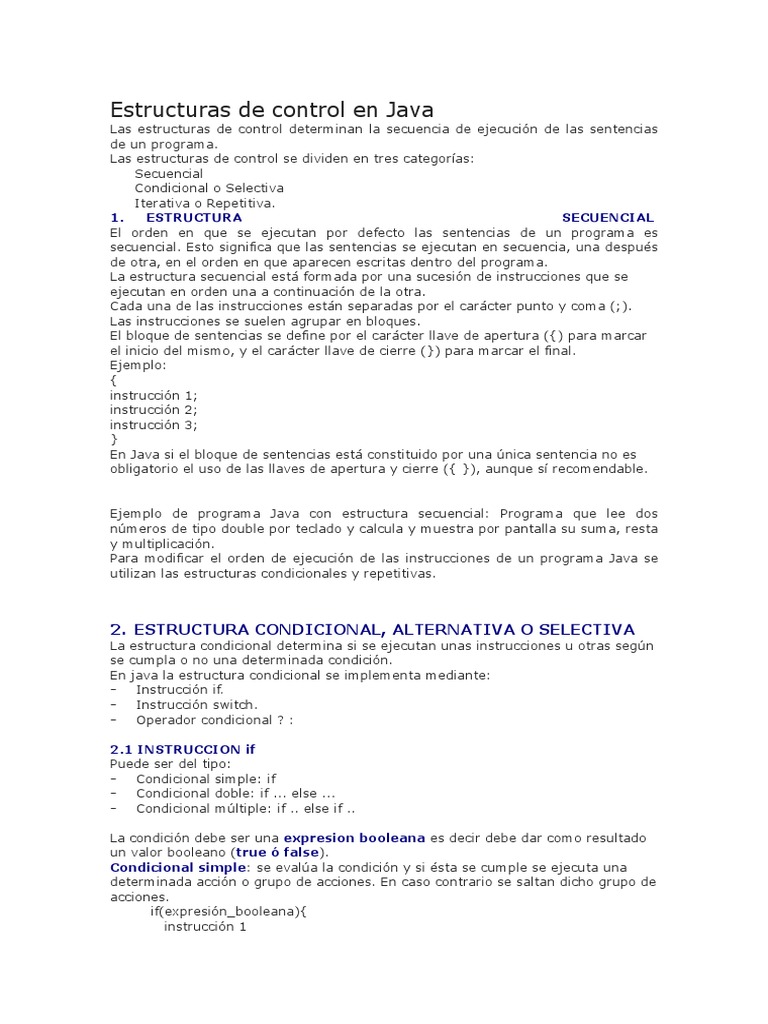 Estructuras de control en Java
Las estructuras de control determinan la secuencia de ejecución de las sentencias de un programa.
Las estructuras de control se dividen en tres categorías:
Secuencial
Condicional o Selectiva
Iterativa o Repetitiva.
1. ESTRUCTURA SECUENCIAL
El orden en que se ejecutan por defecto las sentencias de un programa es secuencial. Esto significa que las sentencias se ejecutan en secuencia, una después de otra, en el orden en que aparecen escritas dentro del programa.
La estructura secuencial está formada por una sucesión de instrucciones que se ejecutan en orden una a continuación de la otra.
Cada una de las instrucciones están separadas por el carácter punto y coma (;).
Las instrucciones se suelen agrupar en bloques.
El bloque de sentencias se define por el carácter llave de apertura ({) para marcar el inicio del mismo, y el carácter llave de cierre (}) para marcar el final.
Ejemplo:
{
instrucción 1;
instrucción 2;
instrucción 3;
}
En Java si el bloque de sentencias está constituido por una única sentencia no es obligatorio el uso de las llaves de apertura y cierre ({ }), aunque sí recomendable.

Ejemplo de programa Java con estructura secuencial: Programa que lee dos números de tipo double por teclado y calcula y muestra por pantalla su suma, resta y multiplicación.
Para modificar el orden de ejecución de las instrucciones de un programa Java se utilizan las estructuras condicionales y repetitivas.

2. ESTRUCTURA CONDICIONAL, ALTERNATIVA O SELECTIVA
La estructura condicional determina si se ejecutan unas instrucciones u otras según se cumpla o no una determinada condición.
En java la estructura condicional se implementa mediante:
– Instrucción if.
– Instrucción switch.
– Operador condicional ? :

2.1 INSTRUCCION if
Puede ser del tipo:
– Condicional simple: if
– Condicional doble: if ... else ...
– Condicional múltiple: if .. else if ..

La condición debe ser una expresion booleana es decir debe dar como resultado un valor booleano (true ó false).
Condicional simple: se evalúa la condición y si ésta se cumple se ejecuta una determinada acción o grupo de acciones. En caso contrario se saltan dicho grupo de acciones.
if(expresión_booleana){
instrucción 1